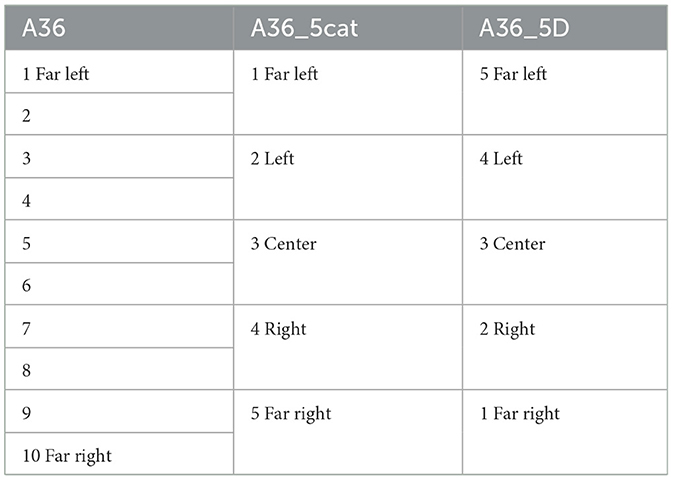 | A36 | A36_5cat | A36_5D |
|---|---|---|
| 1 Far left | 1 Far left | 5 Far left |
| 2 | | |
| 3 | 2 Left | 4 Left |
| 4 | | |
| 5 | 3 Center | 3 Center |
| 6 | | |
| 7 | 4 Right | 2 Right |
| 8 | | |
| 9 | 5 Far right | 1 Far right |
| 10 Far right | | |